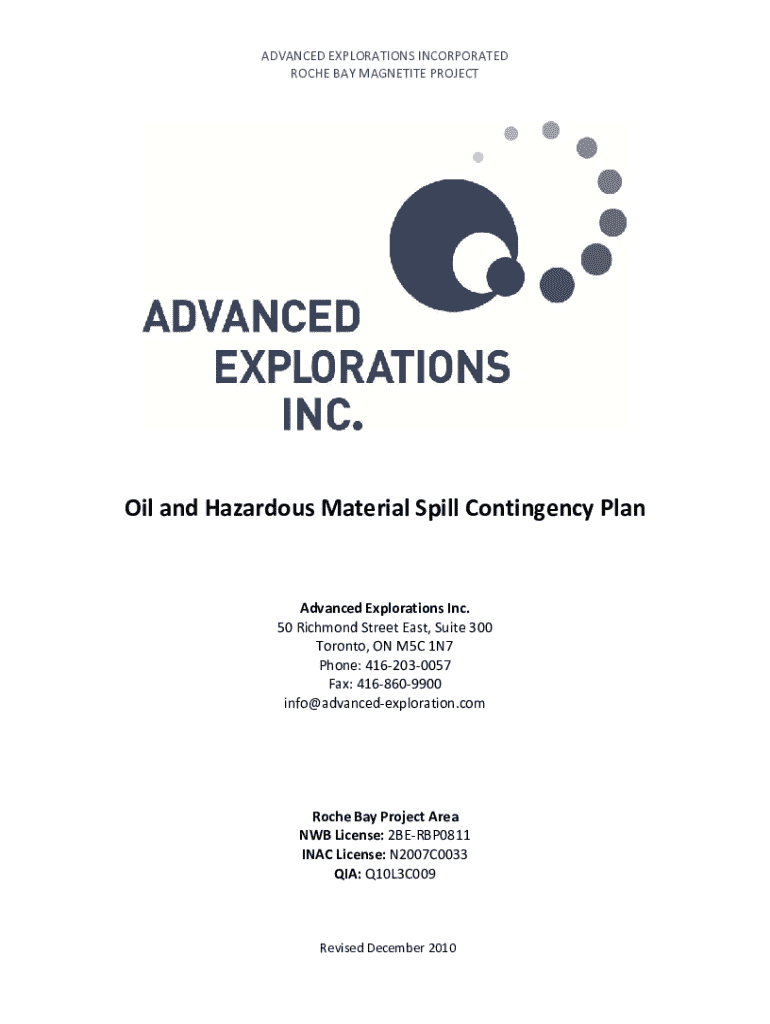 ADVANCED EXPLORATIONS INCORPORATED
ROCHE BAY MAGNETITE PROJECT

ADVANCED
EXPLORATIONS
INC.

Oil and Hazardous Material Spill Contingency Plan

Advanced Explorations Inc.
50 Richmond Street East, Suite 300
Toronto, ON M5C 1N7
Phone: 416-203-0057
Fax: 416-860-9900
info@advanced-exploration.com

Roche Bay Project Area
NWB License: 2BE-RBP0811
INAC License: N2007C0033
QIA: Q10L3C009

Revised December 2010